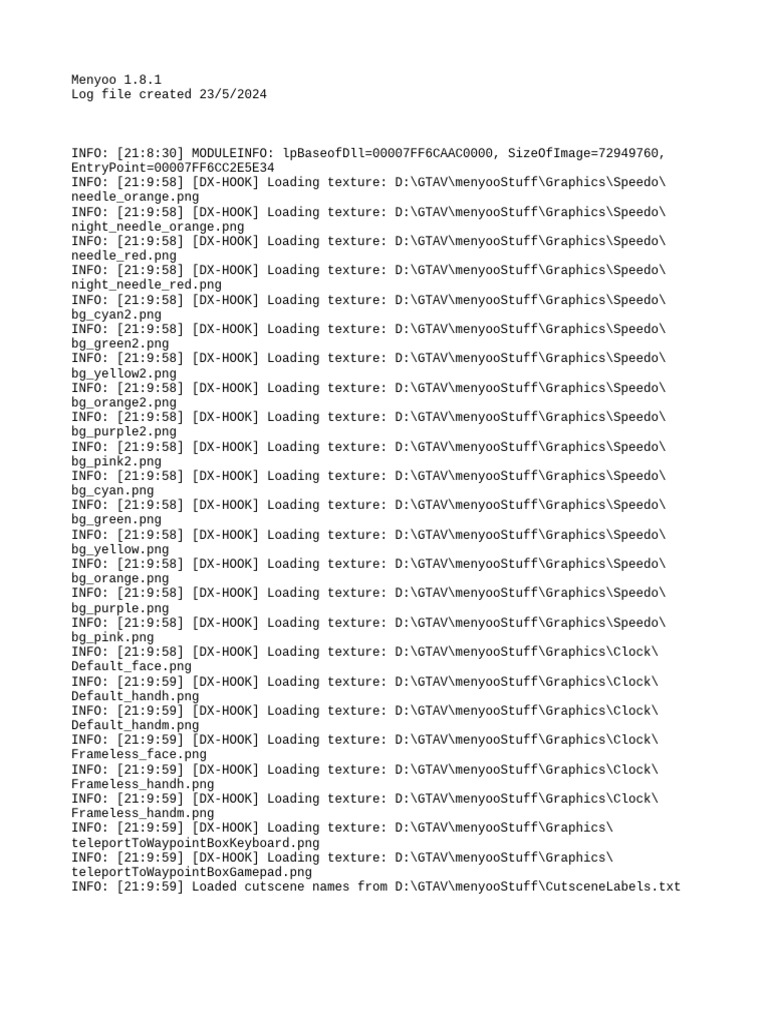 Menyoo 1.8.1
Log file created 23/5/2024

INFO: [21:8:30] MODULEINFO: lpBaseofDll=00007FF6CAAC0000, SizeOfImage=72949760, EntryPoint=00007FF6CC2E5E34
INFO: [21:9:58] [DX-HOOK] Loading texture: D:\GTAV\menyooStuff\Graphics\Speedo\needle_orange.png
INFO: [21:9:58] [DX-HOOK] Loading texture: D:\GTAV\menyooStuff\Graphics\Speedo\night_needle_orange.png
INFO: [21:9:58] [DX-HOOK] Loading texture: D:\GTAV\menyooStuff\Graphics\Speedo\needle_red.png
INFO: [21:9:58] [DX-HOOK] Loading texture: D:\GTAV\menyooStuff\Graphics\Speedo\night_needle_red.png
INFO: [21:9:58] [DX-HOOK] Loading texture: D:\GTAV\menyooStuff\Graphics\Speedo\bg_cyan2.png
INFO: [21:9:58] [DX-HOOK] Loading texture: D:\GTAV\menyooStuff\Graphics\Speedo\bg_green2.png
INFO: [21:9:58] [DX-HOOK] Loading texture: D:\GTAV\menyooStuff\Graphics\Speedo\bg_yellow2.png
INFO: [21:9:58] [DX-HOOK] Loading texture: D:\GTAV\menyooStuff\Graphics\Speedo\bg_orange2.png
INFO: [21:9:58] [DX-HOOK] Loading texture: D:\GTAV\menyooStuff\Graphics\Speedo\bg_purple2.png
INFO: [21:9:58] [DX-HOOK] Loading texture: D:\GTAV\menyooStuff\Graphics\Speedo\bg_pink2.png
INFO: [21:9:58] [DX-HOOK] Loading texture: D:\GTAV\menyooStuff\Graphics\Speedo\bg_cyan.png
INFO: [21:9:58] [DX-HOOK] Loading texture: D:\GTAV\menyooStuff\Graphics\Speedo\bg_green.png
INFO: [21:9:58] [DX-HOOK] Loading texture: D:\GTAV\menyooStuff\Graphics\Speedo\bg_yellow.png
INFO: [21:9:58] [DX-HOOK] Loading texture: D:\GTAV\menyooStuff\Graphics\Speedo\bg_orange.png
INFO: [21:9:58] [DX-HOOK] Loading texture: D:\GTAV\menyooStuff\Graphics\Speedo\bg_purple.png
INFO: [21:9:58] [DX-HOOK] Loading texture: D:\GTAV\menyooStuff\Graphics\Speedo\bg_pink.png
INFO: [21:9:58] [DX-HOOK] Loading texture: D:\GTAV\menyooStuff\Graphics\Clock\Default_face.png
INFO: [21:9:59] [DX-HOOK] Loading texture: D:\GTAV\menyooStuff\Graphics\Clock\Default_handh.png
INFO: [21:9:59] [DX-HOOK] Loading texture: D:\GTAV\menyooStuff\Graphics\Clock\Default_handm.png
INFO: [21:9:59] [DX-HOOK] Loading texture: D:\GTAV\menyooStuff\Graphics\Clock\Frameless_face.png
INFO: [21:9:59] [DX-HOOK] Loading texture: D:\GTAV\menyooStuff\Graphics\Clock\Frameless_handh.png
INFO: [21:9:59] [DX-HOOK] Loading texture: D:\GTAV\menyooStuff\Graphics\Clock\Frameless_handm.png
INFO: [21:9:59] [DX-HOOK] Loading texture: D:\GTAV\menyooStuff\Graphics\teleportToWaypointBoxKeyboard.png
INFO: [21:9:59] [DX-HOOK] Loading texture: D:\GTAV\menyooStuff\Graphics\teleportToWaypointBoxGamepad.png
INFO: [21:9:59] Loaded cutscene names from D:\GTAV\menyooStuff\CutsceneLabels.txt